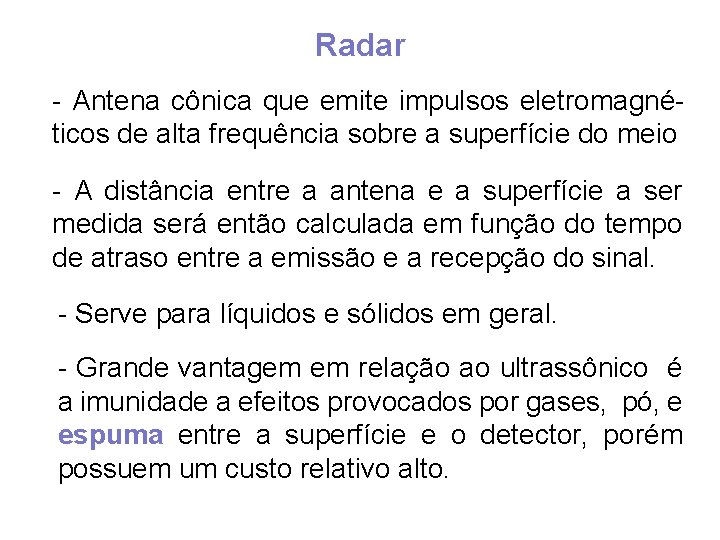 Radar

- Antena cônica que emite impulsos eletromagnéticos de alta frequência sobre a superfície do meio

- A distância entre a antena e a superfície a ser medida será então calculada em função do tempo de atraso entre a emissão e a recepção do sinal.

- Serve para líquidos e sólidos em geral.

- Grande vantagem em relação ao ultrassônico é a imunidade a efeitos provocados por gases, pó, e espuma entre a superfície e o detector, porém possuem um custo relativo alto.